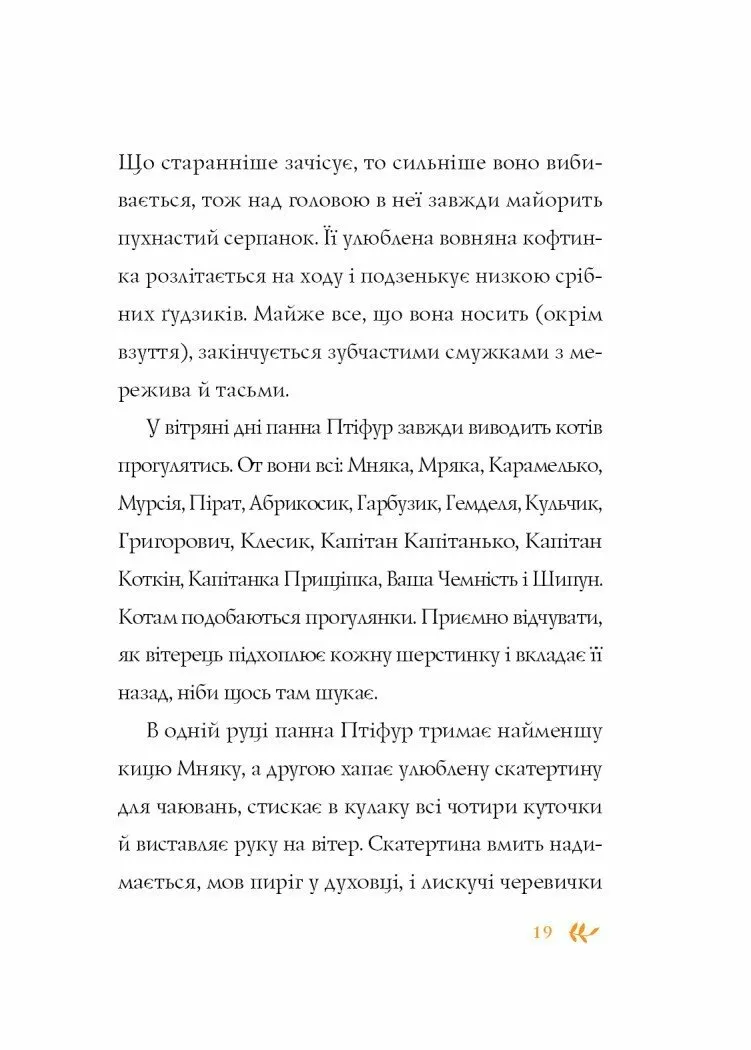 Що старанніше зачісує, то сильніше воно вибивається, тож над головою в неї завжди майорить пухнастий серпанок. Її улюблена вовняна кофтинка розлітається на ходу і подзенькує низкою срібних ґудзиків. Майже все, що вона носить (окрім взуття), закінчується зубчастими смужками з мережива й тасьми.

У вітряні дні панна Птіфур завжди виводить котів прогулятись. От вони всі: Мняка, Мряка, Карамелько, Мурсія, Пірат, Абрикосик, Гарбузик, Гемделя, Кульчик, Григорович, Клесик, Капітан Капітанько, Капітан Коткін, Капітанка Прищіпка, Ваша Чемність і Шипун. Котам подобаються прогулянки. Приємно відчувати, як вітерець підхоплює кожну шерстинку і вкладає її назад, ніби щось там шукає.

В одній руці панна Птіфур тримає найменшу кицю Мняку, а другою хапає улюблену скатертину для чаювань, стискає в кулаку всі чотири куточки й виставляє руку на вітер. Скатертина вмить надимається, мов пиріг у духовці, і лискучі черевички

19